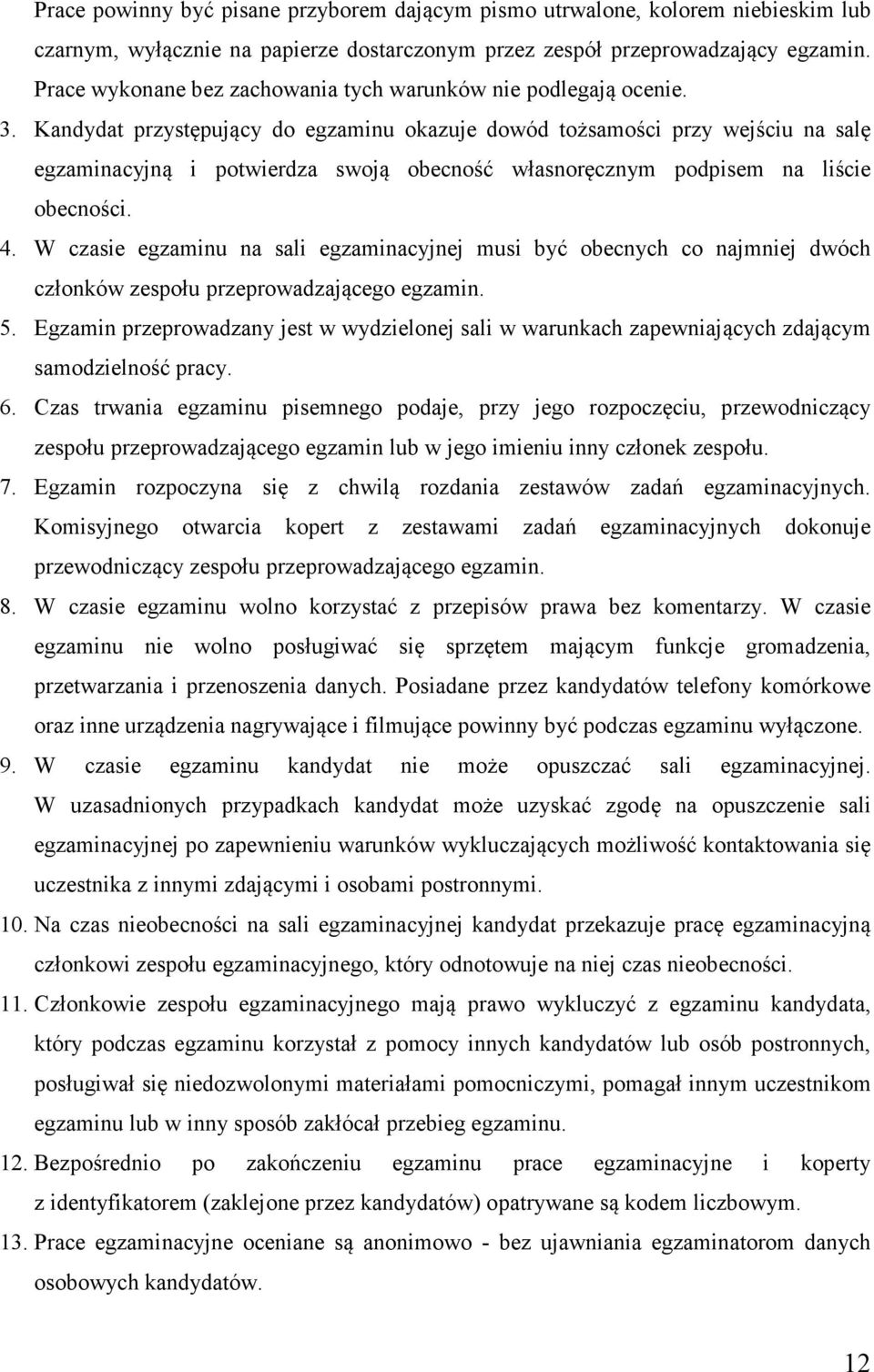 Prace powinny być pisane przyborem dającym pismo utrwalone, kolorem niebieskim lub czarnym, wyłącznie na papierze dostarczonym przez zespół przeprowadzający egzamin. Prace wykonane bez zachowania tych warunków nie podlegają ocenie.

3. Kandydat przystępujący do egzaminu okazuje dowód tożsamości przy wejściu na salę egzaminacyjną i potwierdza swoją obecność własnoręcznym podpisem na liście obecności.

4. W czasie egzaminu na sali egzaminacyjnej musi być obecnych co najmniej dwóch członków zespołu przeprowadzającego egzamin.

5. Egzamin przeprowadzany jest w wydzielonej sali w warunkach zapewniających zdającym samodzielność pracy.

6. Czas trwania egzaminu pisemnego podaje, przy jego rozpoczęciu, przewodniczący zespołu przeprowadzającego egzamin lub w jego imieniu inny członek zespołu.

7. Egzamin rozpoczyna się z chwilą rozdania zestawów zadań egzaminacyjnych. Komisyjnego otwarcia kopert z zestawami zadań egzaminacyjnych dokonuje przewodniczący zespołu przeprowadzającego egzamin.

8. W czasie egzaminu wolno korzystać z przepisów prawa bez komentarzy. W czasie egzaminu nie wolno posługiwać się sprzętem mającym funkcje gromadzenia, przetwarzania i przenoszenia danych. Posiadane przez kandydatów telefony komórkowe oraz inne urządzenia nagrywające i filmujące powinny być podczas egzaminu wyłączone.

9. W czasie egzaminu kandydat nie może opuszczać sali egzaminacyjnej. W uzasadnionych przypadkach kandydat może uzyskać zgodę na opuszczenie sali egzaminacyjnej po zapewnieniu warunków wykluczających możliwość kontaktowania się uczestnika z innymi zdającymi i osobami postronnymi.

10. Na czas nieobecności na sali egzaminacyjnej kandydat przekazuje pracę egzaminacyjną członkowi zespołu egzaminacyjnego, który odnotowuje na niej czas nieobecności.

11. Członkowie zespołu egzaminacyjnego mają prawo wykluczyć z egzaminu kandydata, który podczas egzaminu korzystał z pomocy innych kandydatów lub osób postronnych, posługiwał się niedozwolonymi materiałami pomocniczymi, pomagał innym uczestnikom egzaminu lub w inny sposób zakłócał przebieg egzaminu.

12. Bezpośrednio po zakończeniu egzaminu prace egzaminacyjne i koperty z identyfikatorem (zaklejone przez kandydatów) opatrywane są kodem liczbowym.

13. Prace egzaminacyjne oceniane są anonimowo - bez ujawniania egzaminatorom danych osobowych kandydatów.

12